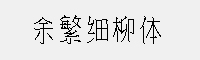 余繁细柳体